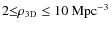 $2 \leq \rho_{3D} \leq 10$ Mpc$^{-3}$